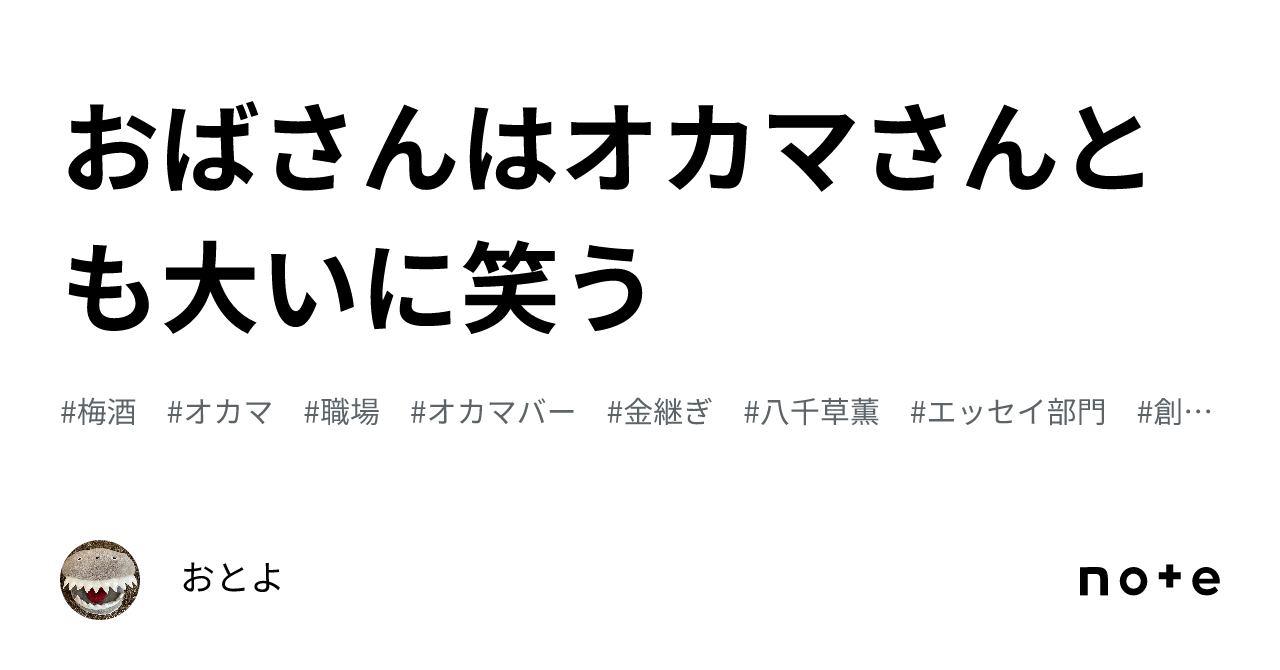 おばさんはオカマさんとも大いに笑う

#梅酒　#オカマ　#職場　#オカマバー　#金継ぎ　#八千草薫　#エッセイ部門　#創…

おとよ

note